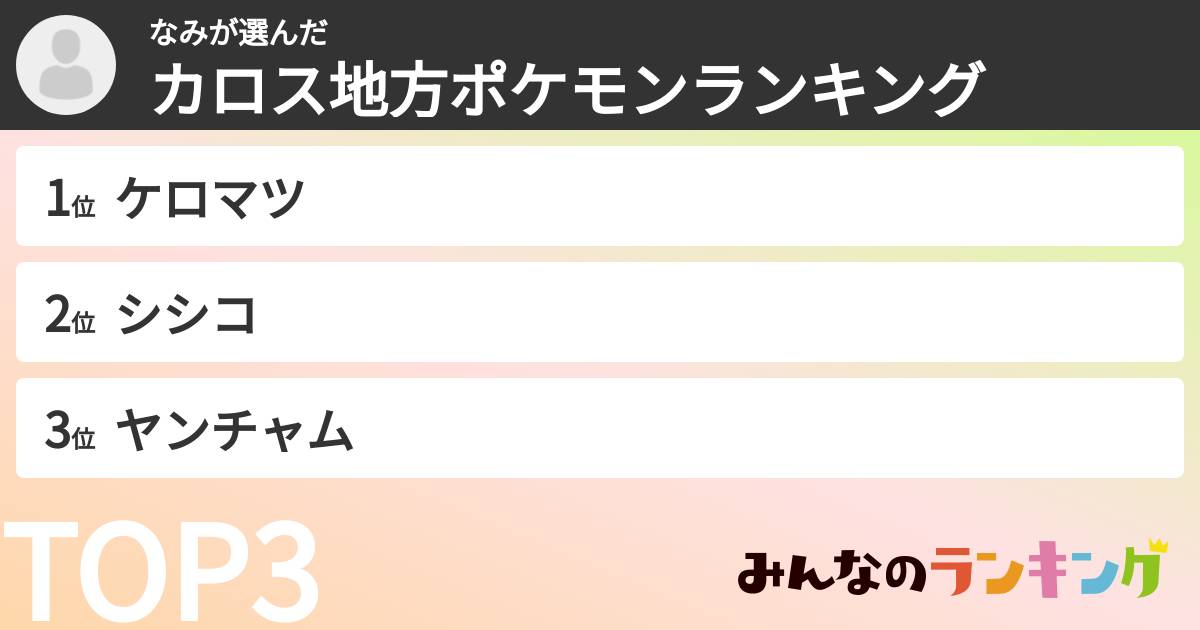 なみが選んだ
カロス地方ポケモンランキング

1位 ケロマツ

2位 シシコ

3位 ヤンチャム

TOP3

みんなのランキング